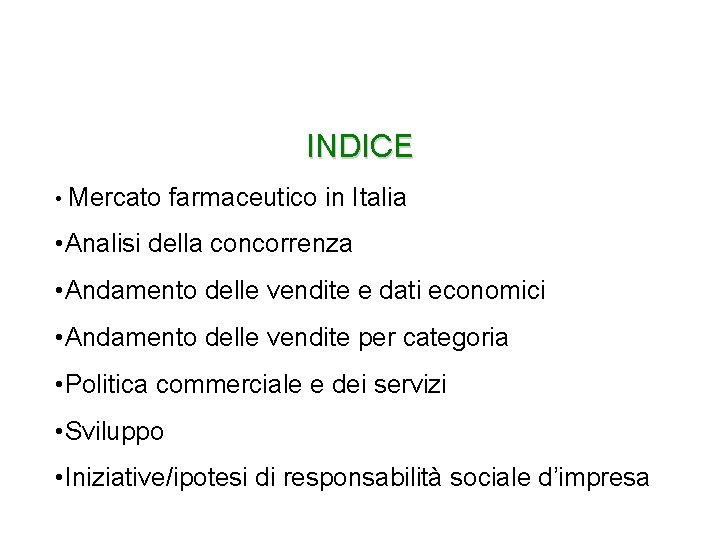 INDICE

• Mercato farmaceutico in Italia

• Analisi della concorrenza

• Andamento delle vendite e dati economici

• Andamento delle vendite per categoria

• Politica commerciale e dei servizi

• Sviluppo

• Iniziative/ipotesi di responsabilità sociale d'impresa